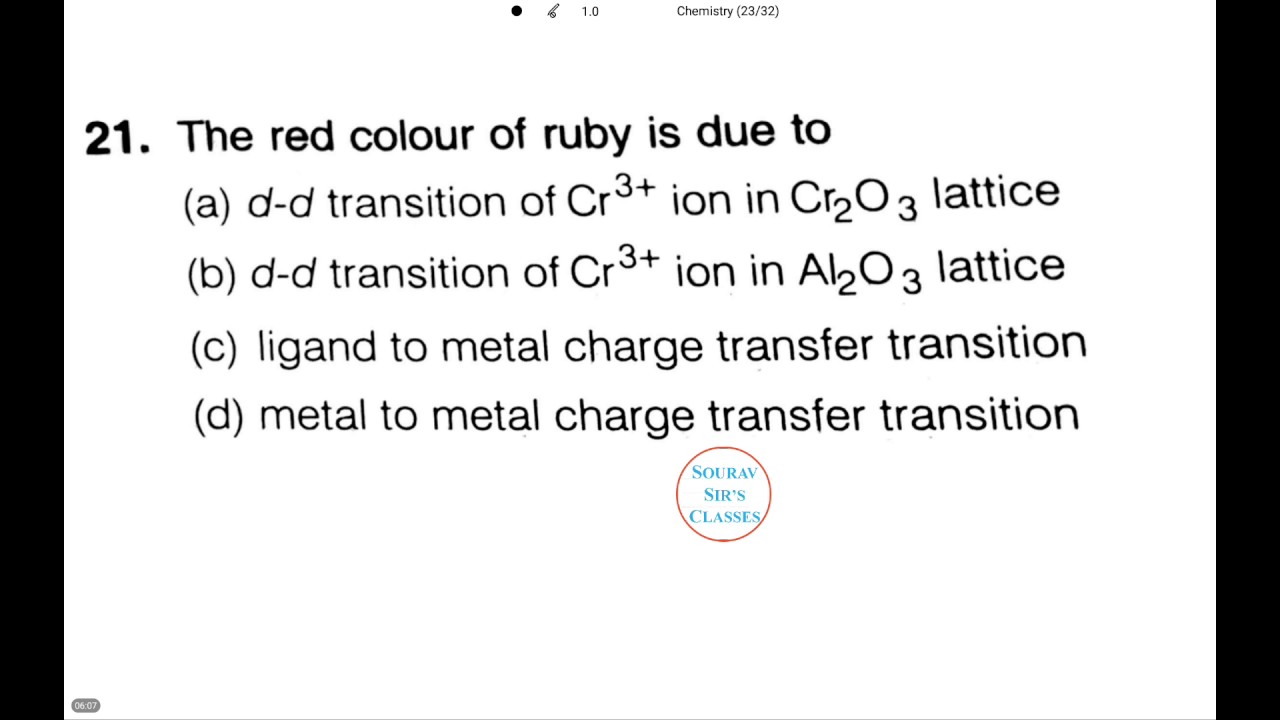 1.0 Chemistry (23/32)

21. The red colour of ruby is due to

(a) $d$-$d$ transition of $Cr^{3+}$ ion in $Cr_2O_3$ lattice

(b) $d$-$d$ transition of $Cr^{3+}$ ion in $Al_2O_3$ lattice

(c) ligand to metal charge transfer transition

(d) metal to metal charge transfer transition

SOURAV SIR'S CLASSES

06:07